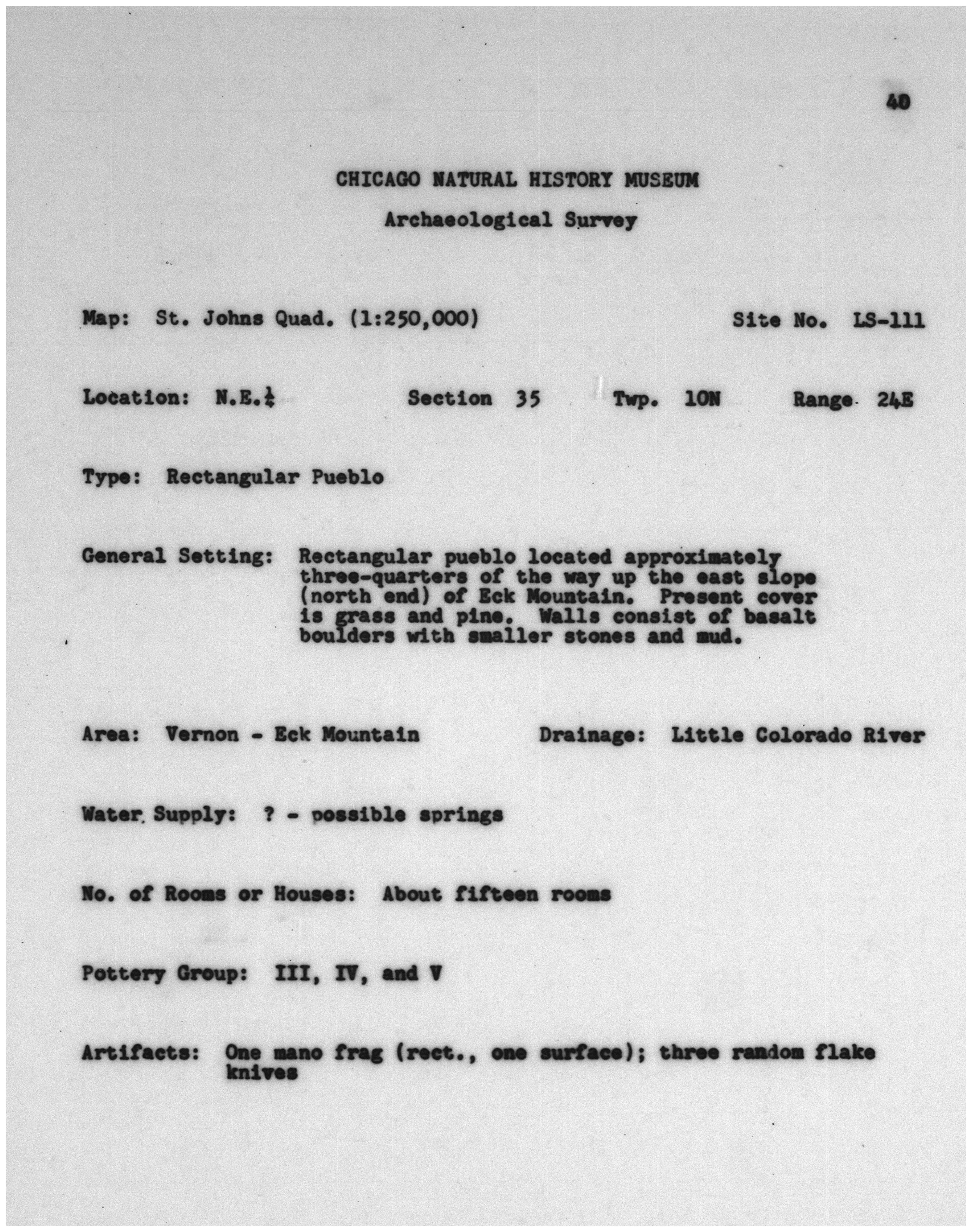 40

CHICAGO NATURAL HISTORY MUSEUM

Archaeological Survey

Map: St. Johns Quad. (1:250,000) Site No. LS-111

Location: N.E.$\frac{1}{4}$ Section 35 Twp. 10N Range 24E

Type: Rectangular Pueblo

General Setting: Rectangular pueblo located approximately three-quarters of the way up the east slope (north end) of Eck Mountain. Present cover is grass and pine. Walls consist of basalt boulders with smaller stones and mud.

Area: Vernon - Eck Mountain Drainage: Little Colorado River

Water Supply: ? - possible springs

No. of Rooms or Houses: About fifteen rooms

Pottery Group: III, IV, and V

Artifacts: One mano frag (rect., one surface); three random flake knives